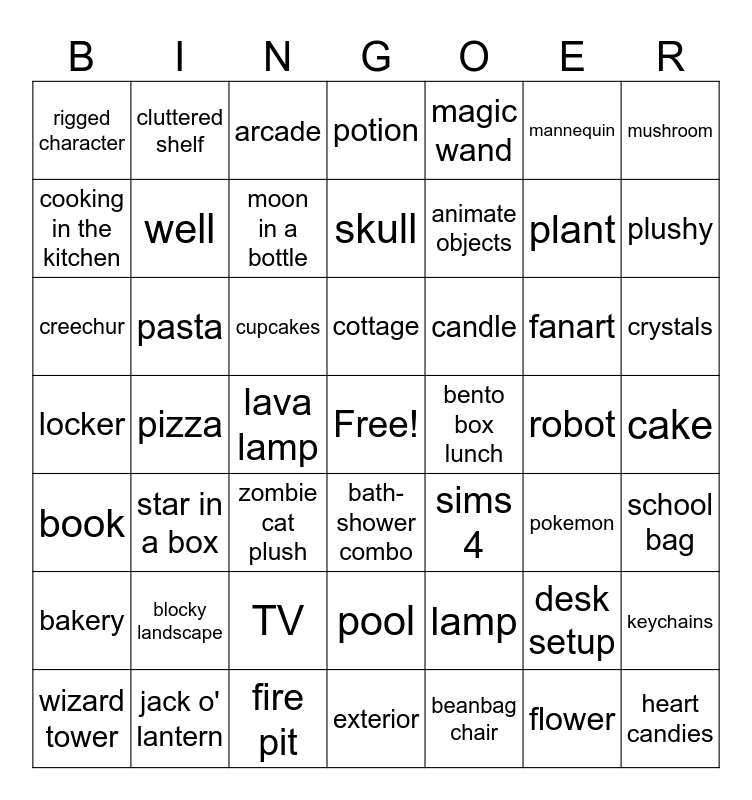 | B | I | N | G | O | E | R |
|---|---|---|---|---|---|---|
| rigged character | cluttered shelf | arcade | potion | magic wand | mannequin | mushroom |
| cooking in the kitchen | well | moon in a bottle | skull | animate objects | plant | plushy |
| creechur | pasta | cupcakes | cottage | candle | fanart | crystals |
| locker | pizza | lava lamp | Free! | bento box lunch | robot | cake |
| book | star in a box | zombie cat plush | bath-shower combo | sims 4 | pokemon | school bag |
| bakery | blocky landscape | TV | pool | lamp | desk setup | keychains |
| wizard tower | jack o' lantern | fire pit | exterior | beanbag chair | flower | heart candies |